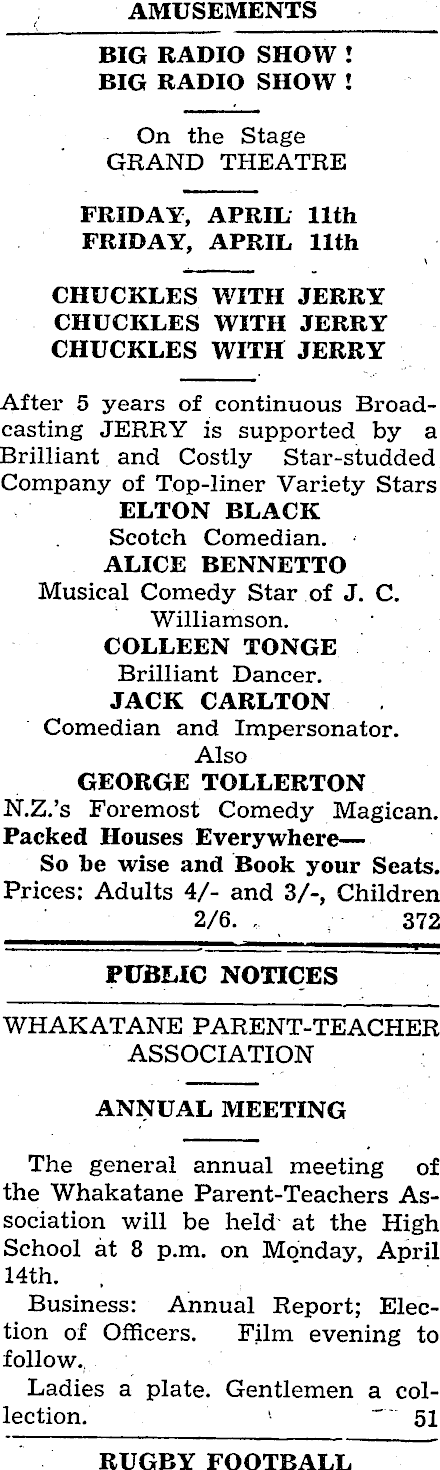 AMUSEMENTS

BIG RADIO SHOW !
BIG RADIO SHOW !

On the Stage
GRAND THEATRE

FRIDAY, APRIL 11th
FRIDAY, APRIL 11th

CHUCKLES WITH JERRY
CHUCKLES WITH JERRY
CHUCKLES WITH JERRY

After 5 years of continuous Broadcasting JERRY is supported by a Brilliant and Costly Star-studded Company of Top-liner Variety Stars

ELTON BLACK
Scotch Comedian.
ALICE BENNETTO
Musical Comedy Star of J. C. Williamson.
COLLEEN TONGE
Brilliant Dancer.
JACK CARLTON
Comedian and Impersonator.
Also
GEORGE TOLLERTON
N.Z.'s Foremost Comedy Magican.
Packed Houses Everywhere—
So be wise and Book your Seats.
Prices: Adults 4/- and 3/-, Children 2/6. 372

PUBLIC NOTICES

WHAKATANE PARENT-TEACHER ASSOCIATION

ANNUAL MEETING

The general annual meeting of the Whakatane Parent-Teachers Association will be held at the High School at 8 p.m. on Monday, April 14th.

Business: Annual Report; Election of Officers. Film evening to follow.

Ladies a plate. Gentlemen a collection. 51

RUGBY FOOTBALL